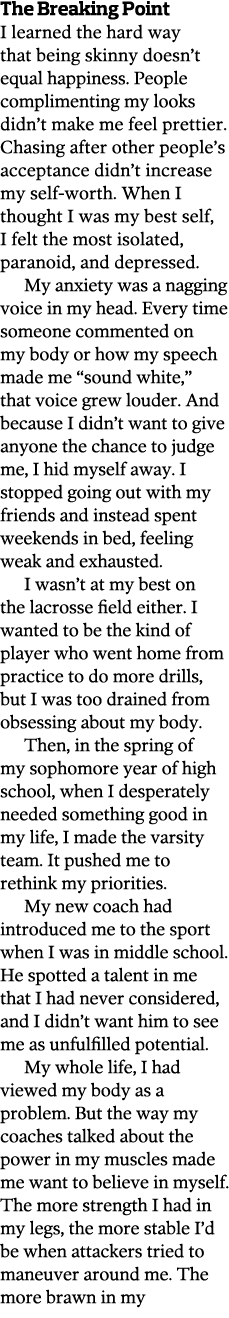 **The Breaking Point**

I learned the hard way that being skinny doesn't equal happiness. People complimenting my looks didn't make me feel prettier. Chasing after other people's acceptance didn't increase my self-worth. When I thought I was my best self, I felt the most isolated, paranoid, and depressed.

My anxiety was a nagging voice in my head. Every time someone commented on my body or how my speech made me "sound white," that voice grew louder. And because I didn't want to give anyone the chance to judge me, I hid myself away. I stopped going out with my friends and instead spent weekends in bed, feeling weak and exhausted.

I wasn't at my best on the lacrosse field either. I wanted to be the kind of player who went home from practice to do more drills, but I was too drained from obsessing about my body.

Then, in the spring of my sophomore year of high school, when I desperately needed something good in my life, I made the varsity team. It pushed me to rethink my priorities.

My new coach had introduced me to the sport when I was in middle school. He spotted a talent in me that I had never considered, and I didn't want him to see me as unfulfilled potential.

My whole life, I had viewed my body as a problem. But the way my coaches talked about the power in my muscles made me want to believe in myself. The more strength I had in my legs, the more stable I'd be when attackers tried to maneuver around me. The more brawn in my